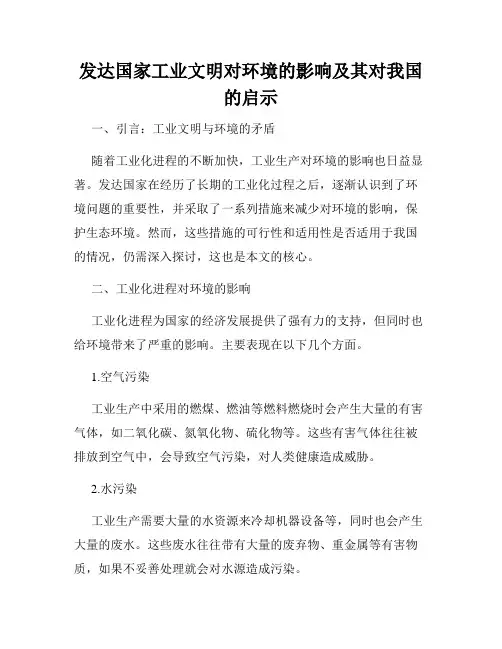 发达国家工业文明对环境的影响及其对我国的启示

一、引言：工业文明与环境的矛盾

随着工业化进程的不断加快，工业生产对环境的影响也日益显著。发达国家在经历了长期的工业化过程之后，逐渐认识到了环境问题的重要性，并采取了一系列措施来减少对环境的影响，保护生态环境。然而，这些措施的可行性和适用性是否适用于我国的情况，仍需深入探讨，这也是本文的核心。

二、工业化进程对环境的影响

工业化进程为国家的经济发展提供了强有力的支持，但同时也给环境带来了严重的影响。主要表现在以下几个方面。

1.空气污染

工业生产中采用的燃煤、燃油等燃料燃烧时会产生大量的有害气体，如二氧化碳、氮氧化物、硫化物等。这些有害气体往往被排放到空气中，会导致空气污染，对人类健康造成威胁。

2.水污染

工业生产需要大量的水资源来冷却机器设备等，同时也会产生大量的废水。这些废水往往带有大量的废弃物、重金属等有害物质，如果不妥善处理就会对水源造成污染。